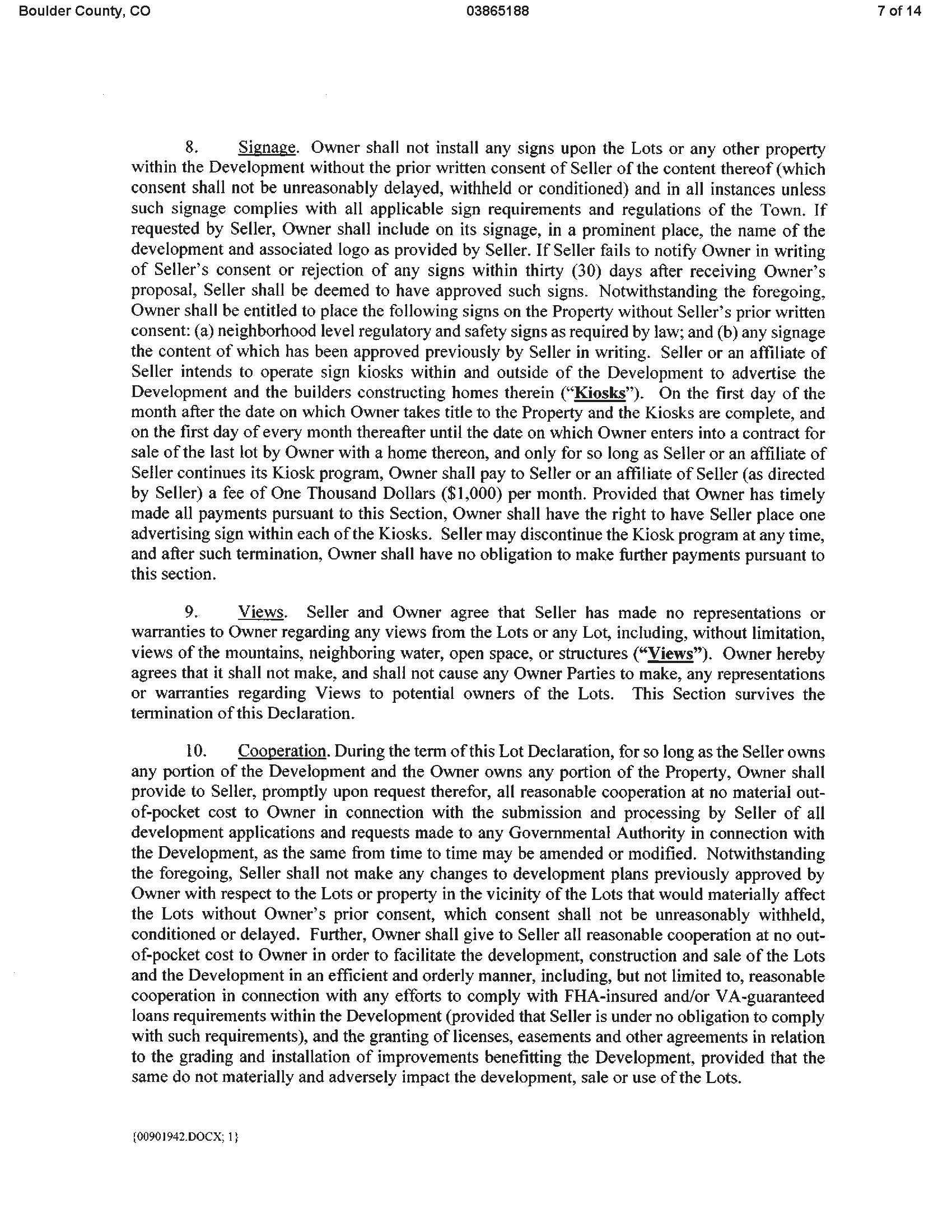 Boulder County, CO 03865188 7 of 14

8. Signage. Owner shall not install any signs upon the Lots or any other property within the Development without the prior written consent of Seller of the content thereof (which consent shall not be unreasonably delayed, withheld or conditioned) and in all instances unless such signage complies with all applicable sign requirements and regulations of the Town. If requested by Seller, Owner shall include on its signage, in a prominent place, the name of the development and associated logo as provided by Seller. If Seller fails to notify Owner in writing of Seller's consent or rejection of any signs within thirty (30) days after receiving Owner's proposal, Seller shall be deemed to have approved such signs. Notwithstanding the foregoing, Owner shall be entitled to place the following signs on the Property without Seller's prior written consent: (a) neighborhood level regulatory and safety signs as required by law; and (b) any signage the content of which has been approved previously by Seller in writing. Seller or an affiliate of Seller intends to operate sign kiosks within and outside of the Development to advertise the Development and the builders constructing homes therein ("Kiosks"). On the first day of the month after the date on which Owner takes title to the Property and the Kiosks are complete, and on the first day of every month thereafter until the date on which Owner enters into a contract for sale of the last lot by Owner with a home thereon, and only for so long as Seller or an affiliate of Seller continues its Kiosk program, Owner shall pay to Seller or an affiliate of Seller (as directed by Seller) a fee of One Thousand Dollars ($1,000) per month. Provided that Owner has timely made all payments pursuant to this Section, Owner shall have the right to have Seller place one advertising sign within each of the Kiosks. Seller may discontinue the Kiosk program at any time, and after such termination, Owner shall have no obligation to make further payments pursuant to this section.

9. Views. Seller and Owner agree that Seller has made no representations or warranties to Owner regarding any views from the Lots or any Lot, including, without limitation, views of the mountains, neighboring water, open space, or structures ("Views"). Owner hereby agrees that it shall not make, and shall not cause any Owner Parties to make, any representations or warranties regarding Views to potential owners of the Lots. This Section survives the termination of this Declaration.

10. Cooperation. During the term of this Lot Declaration, for so long as the Seller owns any portion of the Development and the Owner owns any portion of the Property, Owner shall provide to Seller, promptly upon request therefor, all reasonable cooperation at no material out-of-pocket cost to Owner in connection with the submission and processing by Seller of all development applications and requests made to any Governmental Authority in connection with the Development, as the same from time to time may be amended or modified. Notwithstanding the foregoing, Seller shall not make any changes to development plans previously approved by Owner with respect to the Lots or property in the vicinity of the Lots that would materially affect the Lots without Owner's prior consent, which consent shall not be unreasonably withheld, conditioned or delayed. Further, Owner shall give to Seller all reasonable cooperation at no out-of-pocket cost to Owner in order to facilitate the development, construction and sale of the Lots and the Development in an efficient and orderly manner, including, but not limited to, reasonable cooperation in connection with any efforts to comply with FHA-insured and/or VA-guaranteed loans requirements within the Development (provided that Seller is under no obligation to comply with such requirements), and the granting of licenses, easements and other agreements in relation to the grading and installation of improvements benefitting the Development, provided that the same do not materially and adversely impact the development, sale or use of the Lots.

{00901942.DOCX; 1}